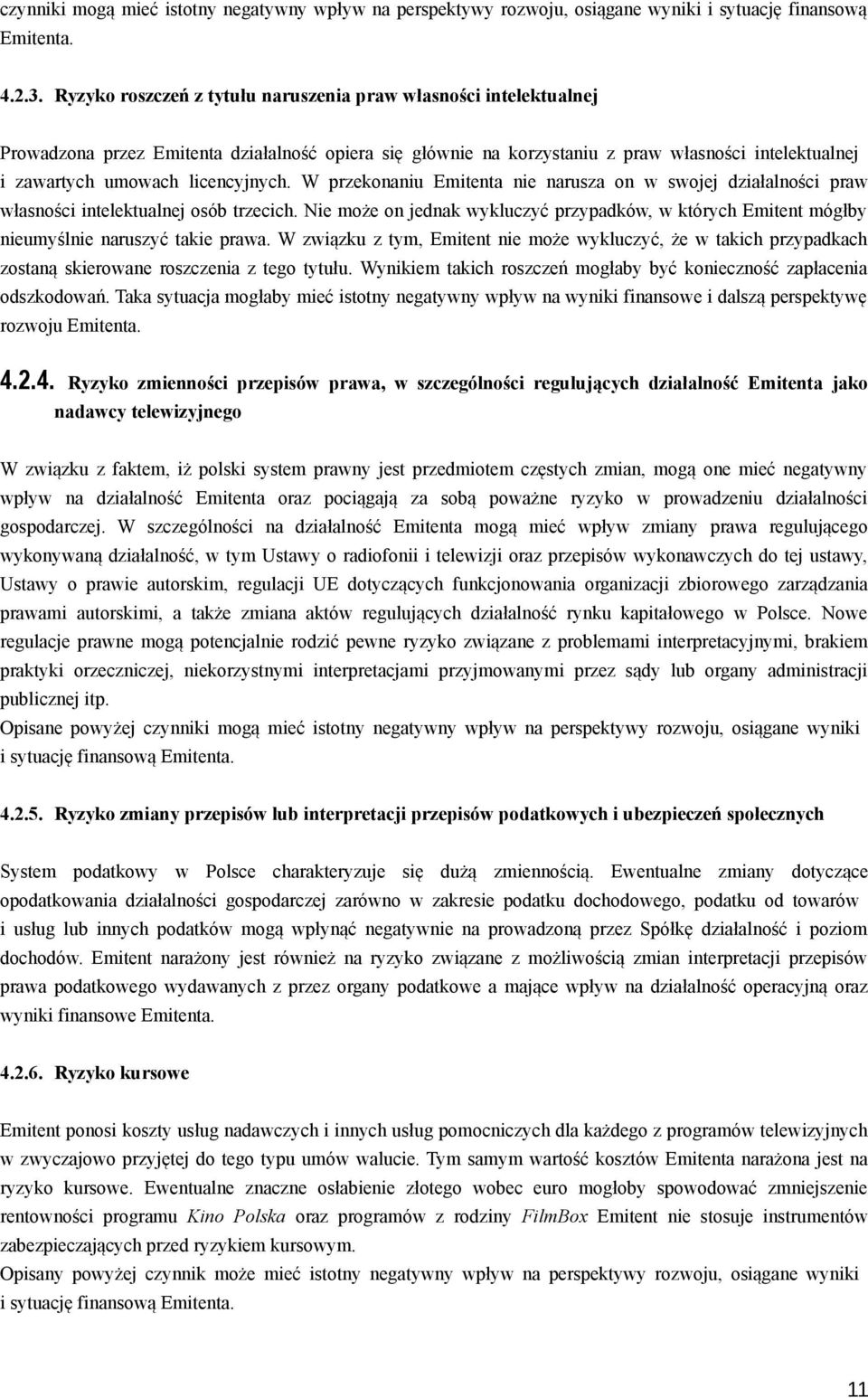 czynniki mogą mieć istotny negatywny wpływ na perspektywy rozwoju, osiągane wyniki i sytuację finansową Emitenta.

4.2.3. Ryzyko roszczeń z tytułu naruszenia praw własności intelektualnej

Prowadzona przez Emitenta działalność opiera się głównie na korzystaniu z praw własności intelektualnej i zawartych umowach licencyjnych. W przekonaniu Emitenta nie narusza on w swojej działalności praw własności intelektualnej osób trzecich. Nie może on jednak wykluczyć przypadków, w których Emitent mógłby nieumyślnie naruszyć takie prawa. W związku z tym, Emitent nie może wykluczyć, że w takich przypadkach zostaną skierowane roszczenia z tego tytułu. Wynikiem takich roszczeń mogłaby być konieczność zapłacenia odszkodowań. Taka sytuacja mogłaby mieć istotny negatywny wpływ na wyniki finansowe i dalszą perspektywę rozwoju Emitenta.

4.2.4. Ryzyko zmienności przepisów prawa, w szczególności regulujących działalność Emitenta jako nadawcy telewizyjnego

W związku z faktem, iż polski system prawny jest przedmiotem częstych zmian, mogą one mieć negatywny wpływ na działalność Emitenta oraz pociągają za sobą poważne ryzyko w prowadzeniu działalności gospodarczej. W szczególności na działalność Emitenta mogą mieć wpływ zmiany prawa regulującego wykonywaną działalność, w tym Ustawy o radiofonii i telewizji oraz przepisów wykonawczych do tej ustawy, Ustawy o prawie autorskim, regulacji UE dotyczących funkcjonowania organizacji zbiorowego zarządzania prawami autorskimi, a także zmiana aktów regulujących działalność rynku kapitałowego w Polsce. Nowe regulacje prawne mogą potencjalnie rodzić pewne ryzyko związane z problemami interpretacyjnymi, brakiem praktyki orzeczniczej, niekorzystnymi interpretacjami przyjmowanymi przez sądy lub organy administracji publicznej itp.
Opisane powyżej czynniki mogą mieć istotny negatywny wpływ na perspektywy rozwoju, osiągane wyniki i sytuację finansową Emitenta.

4.2.5. Ryzyko zmiany przepisów lub interpretacji przepisów podatkowych i ubezpieczeń społecznych

System podatkowy w Polsce charakteryzuje się dużą zmiennością. Ewentualne zmiany dotyczące opodatkowania działalności gospodarczej zarówno w zakresie podatku dochodowego, podatku od towarów i usług lub innych podatków mogą wpłynąć negatywnie na prowadzoną przez Spółkę działalność i poziom dochodów. Emitent narażony jest również na ryzyko związane z możliwością zmian interpretacji przepisów prawa podatkowego wydawanych z przez organy podatkowe a mające wpływ na działalność operacyjną oraz wyniki finansowe Emitenta.

4.2.6. Ryzyko kursowe

Emitent ponosi koszty usług nadawczych i innych usług pomocniczych dla każdego z programów telewizyjnych w zwyczajowo przyjętej do tego typu umów walucie. Tym samym wartość kosztów Emitenta narażona jest na ryzyko kursowe. Ewentualne znaczne osłabienie złotego wobec euro mogłoby spowodować zmniejszenie rentowności programu Kino Polska oraz programów z rodziny FilmBox Emitent nie stosuje instrumentów zabezpieczających przed ryzykiem kursowym.
Opisany powyżej czynnik może mieć istotny negatywny wpływ na perspektywy rozwoju, osiągane wyniki i sytuację finansową Emitenta.

11